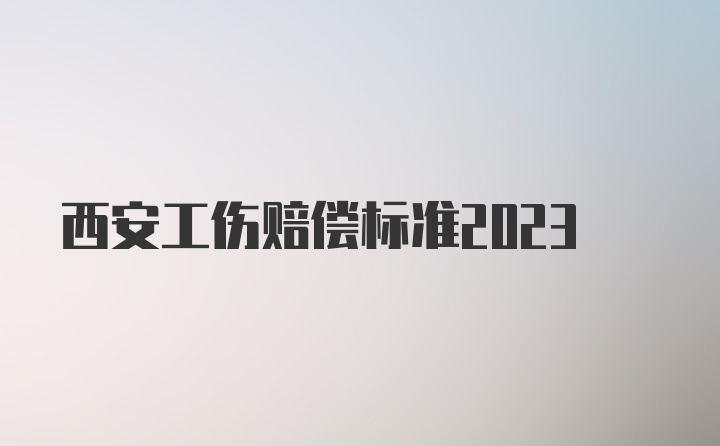 西安工伤赔偿标准2023